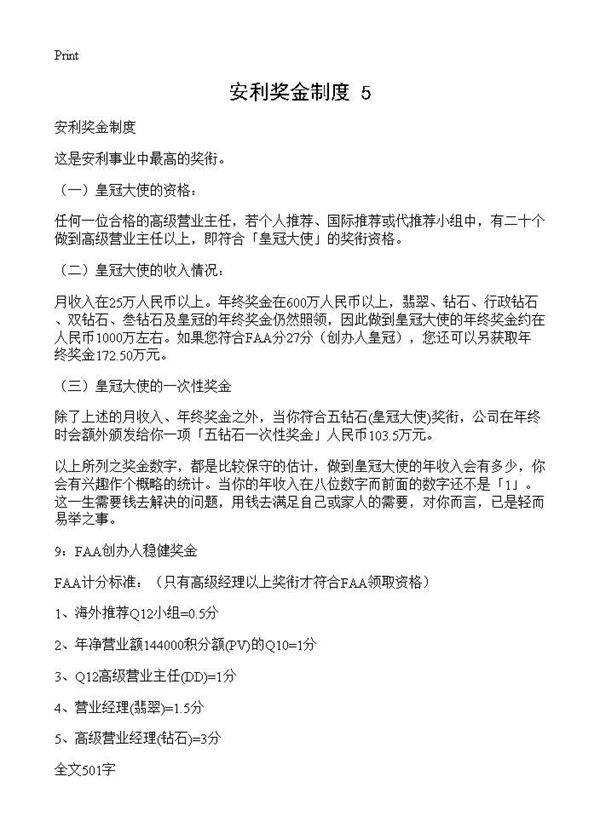 Print

安利奖金制度 5

安利奖金制度

这是安利事业中最高的奖衔。

（一）皇冠大使的资格：

任何一位合格的高级营业主任，若个人推荐、国际推荐或代推荐小组中，有二十个做到高级营业主任以上，即符合「皇冠大使」的奖衔资格。

（二）皇冠大使的收入情况：

月收入在25万人民币以上。年终奖金在600万人民币以上，翡翠、钻石、行政钻石、双钻石、叁钻石及皇冠的年终奖金仍然照领，因此做到皇冠大使的年终奖金约在人民币1000万左右。如果您符合FAA分27分（创办人皇冠），您还可以另获取年终奖金172.50万元。

（三）皇冠大使的一次性奖金

除了上述的月收入、年终奖金之外，当你符合五钻石(皇冠大使)奖衔，公司在年终时会额外颁发给你一项「五钻石一次性奖金」人民币103.5万元。

以上所列之奖金数字，都是比较保守的估计，做到皇冠大使的年收入会有多少，你会有兴趣作个概略的统计。当你的年收入在八位数字而前面的数字还不是「1」。这一生需要钱去解决的问题，用钱去满足自己或家人的需要，对你而言，已是轻而易举之事。

9：FAA创办人稳健奖金

FAA计分标准：（只有高级经理以上奖衔才符合FAA领取资格）

1、海外推荐Q12小组=0.5分

2、年净营业额144000积分额(PV)的Q10=1分

3、Q12高级营业主任(DD)=1分

4、营业经理(翡翠)=1.5分

5、高级营业经理(钻石)=3分

全文501字